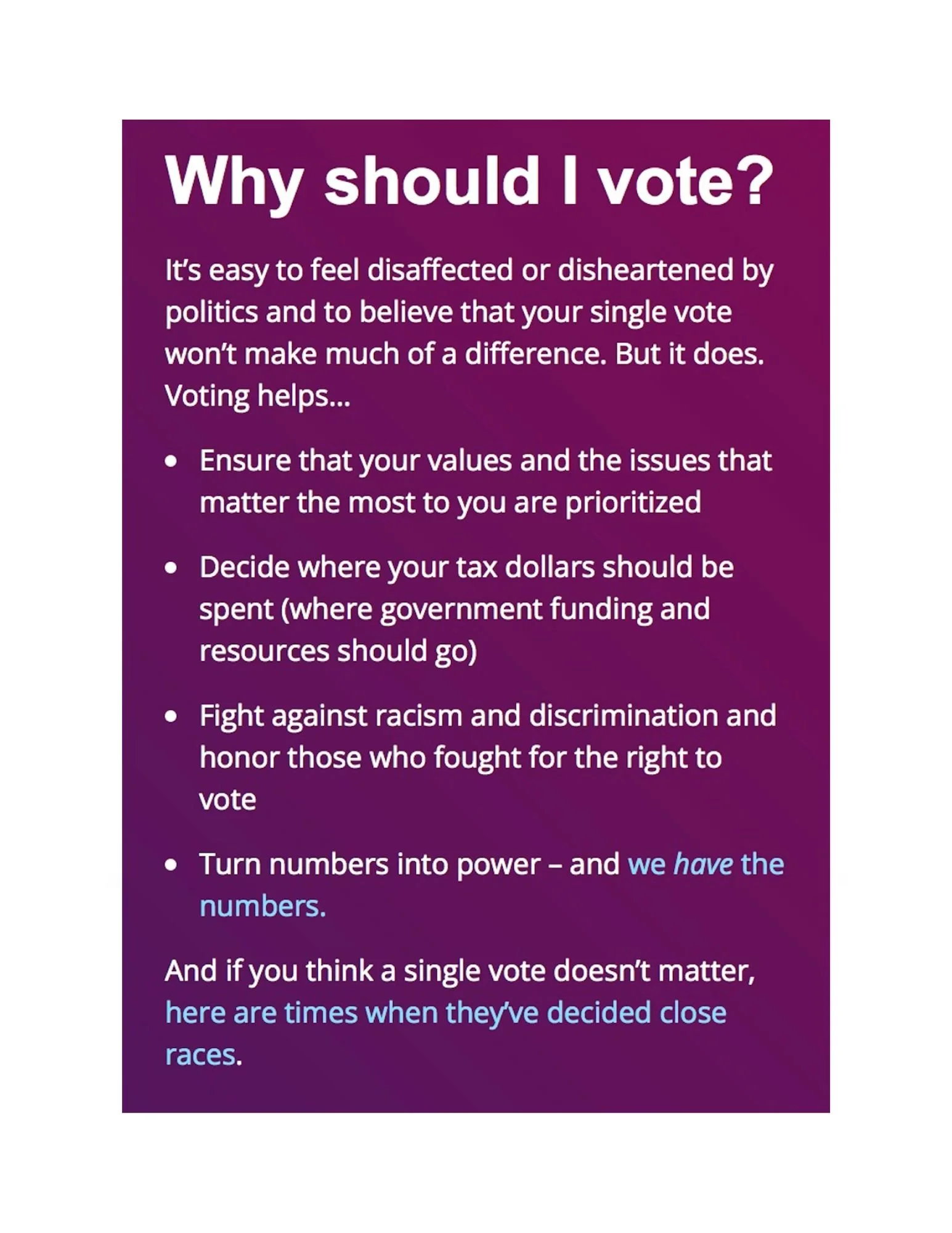 Why should I vote?

It's easy to feel disaffected or disheartened by politics and to believe that your single vote won't make much of a difference. But it does. Voting helps...

• Ensure that your values and the issues that matter the most to you are prioritized

• Decide where your tax dollars should be spent (where government funding and resources should go)

• Fight against racism and discrimination and honor those who fought for the right to vote

• Turn numbers into power – and we have the numbers.

And if you think a single vote doesn't matter, here are times when they've decided close races.